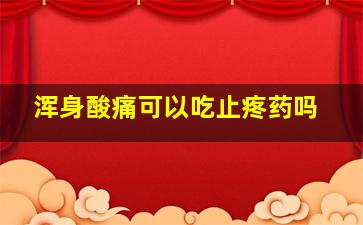 浑身酸痛可以吃止疼药吗